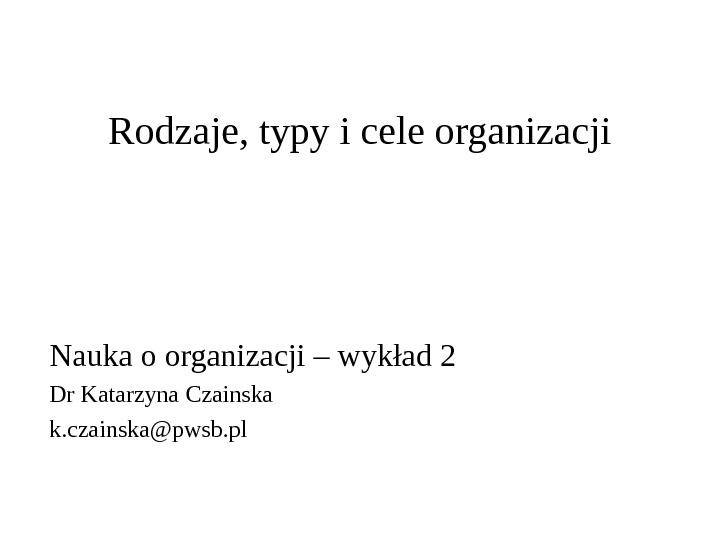 Rodzaje, typy i cele organizacji

Nauka o organizacji – wykład 2

Dr Katarzyna Czainska

k.czainska@pwsb.pl